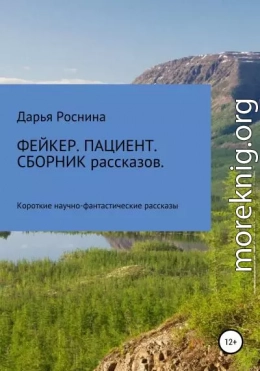 Дарья Роснина

ФЕЙКЕР. ПАЦИЕНТ. СБОРНИК рассказов.

Короткие научно-фантастические рассказы

moreknig.org

12+